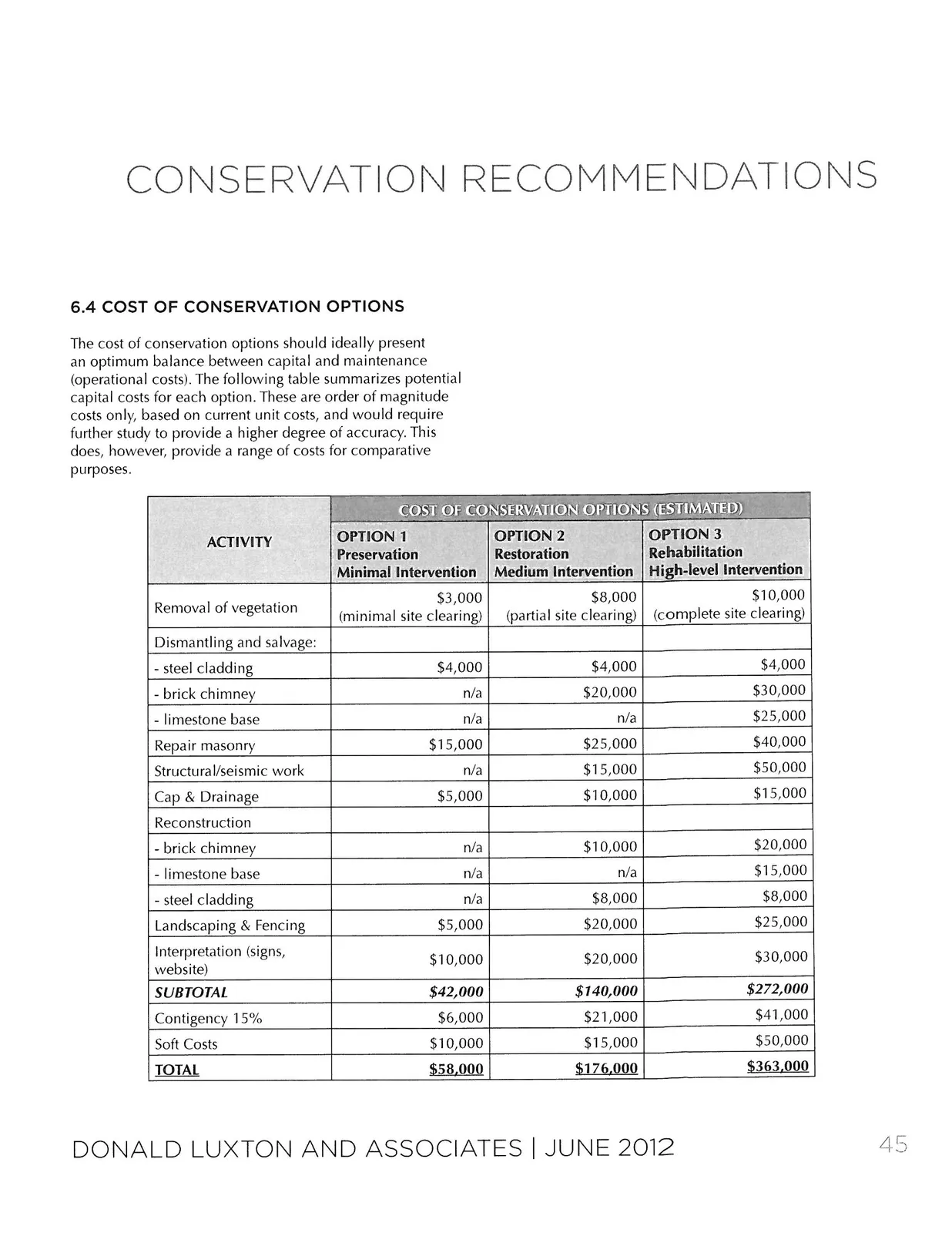 CONSERVATION RECOMMENDATIONS

6.4 COST OF CONSERVATION OPTIONS

The cost of conservation options should ideally present an optimum balance between capital and maintenance (operational costs). The following table summarizes potential capital costs for each option. These are order of magnitude costs only, based on current unit costs, and would require further study to provide a higher degree of accuracy. This does, however, provide a range of costs for comparative purposes.

| ACTIVITY | COST OF CONSERVATION OPTIONS (ESTIMATED) | | |
|---|---|---|---|
| | OPTION 1 Preservation Minimal Intervention | OPTION 2 Restoration Medium Intervention | OPTION 3 Rehabilitation High-level Intervention |
| Removal of vegetation | $3,000 (minimal site clearing) | $8,000 (partial site clearing) | $10,000 (complete site clearing) |
| Dismantling and salvage: | | | |
| - steel cladding | $4,000 | $4,000 | $4,000 |
| - brick chimney | n/a | $20,000 | $30,000 |
| - limestone base | n/a | n/a | $25,000 |
| Repair masonry | $15,000 | $25,000 | $40,000 |
| Structural/seismic work | n/a | $15,000 | $50,000 |
| Cap & Drainage | $5,000 | $10,000 | $15,000 |
| Reconstruction | | | |
| - brick chimney | n/a | $10,000 | $20,000 |
| - limestone base | n/a | n/a | $15,000 |
| - steel cladding | n/a | $8,000 | $8,000 |
| Landscaping & Fencing | $5,000 | $20,000 | $25,000 |
| Interpretation (signs, website) | $10,000 | $20,000 | $30,000 |
| SUBTOTAL | $42,000 | $140,000 | $272,000 |
| Contigency 15% | $6,000 | $21,000 | $41,000 |
| Soft Costs | $10,000 | $15,000 | $50,000 |
| TOTAL | $58,000 | $176,000 | $363,000 |

DONALD LUXTON AND ASSOCIATES | JUNE 2012

45